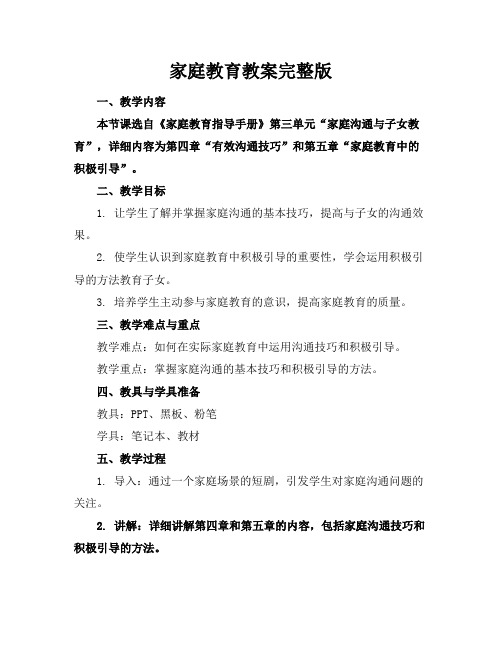 家庭教育教案完整版

一、教学内容

本节课选自《家庭教育指导手册》第三单元“家庭沟通与子女教育”，详细内容为第四章“有效沟通技巧”和第五章“家庭教育中的积极引导”。

二、教学目标

1. 让学生了解并掌握家庭沟通的基本技巧，提高与子女的沟通效果。

2. 使学生认识到家庭教育中积极引导的重要性，学会运用积极引导的方法教育子女。

3. 培养学生主动参与家庭教育的意识，提高家庭教育的质量。

三、教学难点与重点

教学难点：如何在实际家庭教育中运用沟通技巧和积极引导。

教学重点：掌握家庭沟通的基本技巧和积极引导的方法。

四、教具与学具准备

教具：PPT、黑板、粉笔

学具：笔记本、教材

五、教学过程

1. 导入：通过一个家庭场景的短剧，引发学生对家庭沟通问题的关注。

2. 讲解：详细讲解第四章和第五章的内容，包括家庭沟通技巧和积极引导的方法。